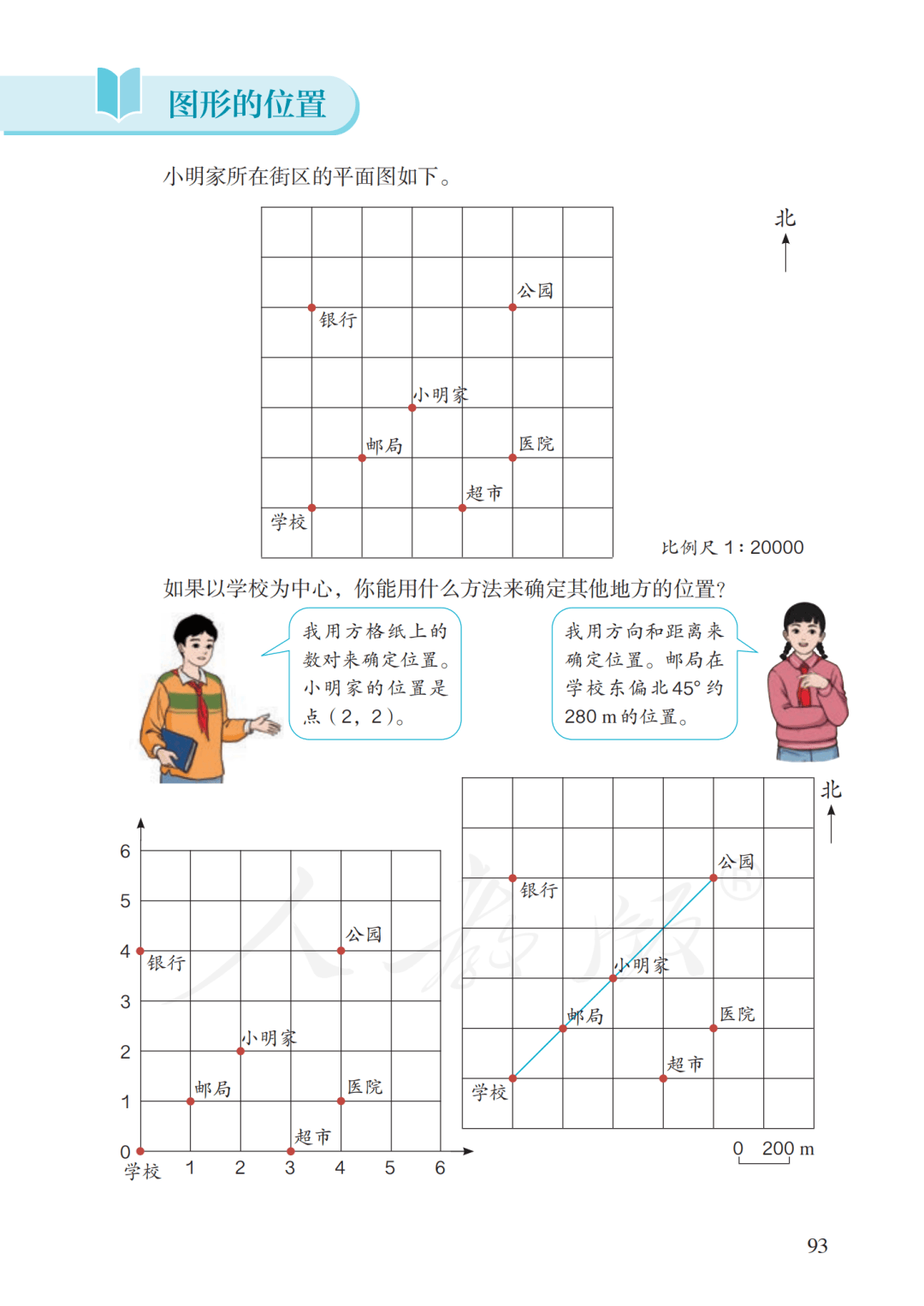 图形的位置

小明家所在街区的平面图如下。

北

公园
银行
小明家
邮局
医院
超市
学校

比例尺 1∶20000

如果以学校为中心，你能用什么方法来确定其他地方的位置？

我用方格纸上的数对来确定位置。小明家的位置是点（2，2）。

我用方向和距离来确定位置。邮局在学校东偏北45° 约 280 m 的位置。

6
5
4
3
2
1
0
银行
公园
小明家
邮局
医院
超市
学校
1 2 3 4 5 6

北
公园
银行
小明家
邮局
医院
超市
学校

0 200 m

93